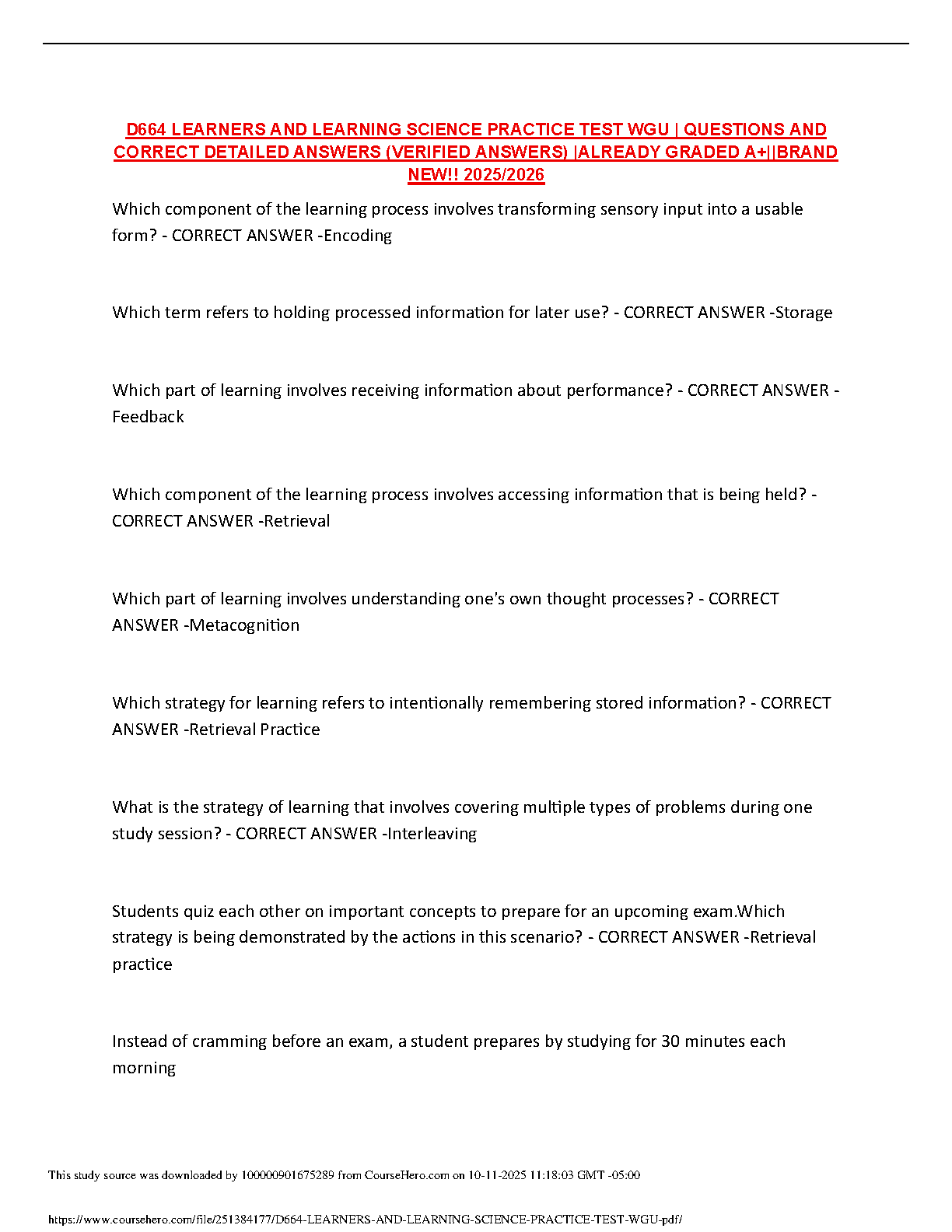 D664 LEARNERS AND LEARNING SCIENCE PRACTICE TEST WGU | QUESTIONS AND CORRECT DETAILED ANSWERS (VERIFIED ANSWERS) |ALREADY GRADED A+||BRAND NEW!! 2025/2026

Which component of the learning process involves transforming sensory input into a usable form? - CORRECT ANSWER -Encoding

Which term refers to holding processed information for later use? - CORRECT ANSWER -Storage

Which part of learning involves receiving information about performance? - CORRECT ANSWER -Feedback

Which component of the learning process involves accessing information that is being held? - CORRECT ANSWER -Retrieval

Which part of learning involves understanding one's own thought processes? - CORRECT ANSWER -Metacognition

Which strategy for learning refers to intentionally remembering stored information? - CORRECT ANSWER -Retrieval Practice

What is the strategy of learning that involves covering multiple types of problems during one study session? - CORRECT ANSWER -Interleaving

Students quiz each other on important concepts to prepare for an upcoming exam.Which strategy is being demonstrated by the actions in this scenario? - CORRECT ANSWER -Retrieval practice

Instead of cramming before an exam, a student prepares by studying for 30 minutes each morning

This study source was downloaded by 100000901675289 from CourseHero.com on 10-11-2025 11:18:03 GMT -05:00

https://www.coursehero.com/file/251384177/D664-LEARNERS-AND-LEARNING-SCIENCE-PRACTICE-TEST-WGU-pdf/